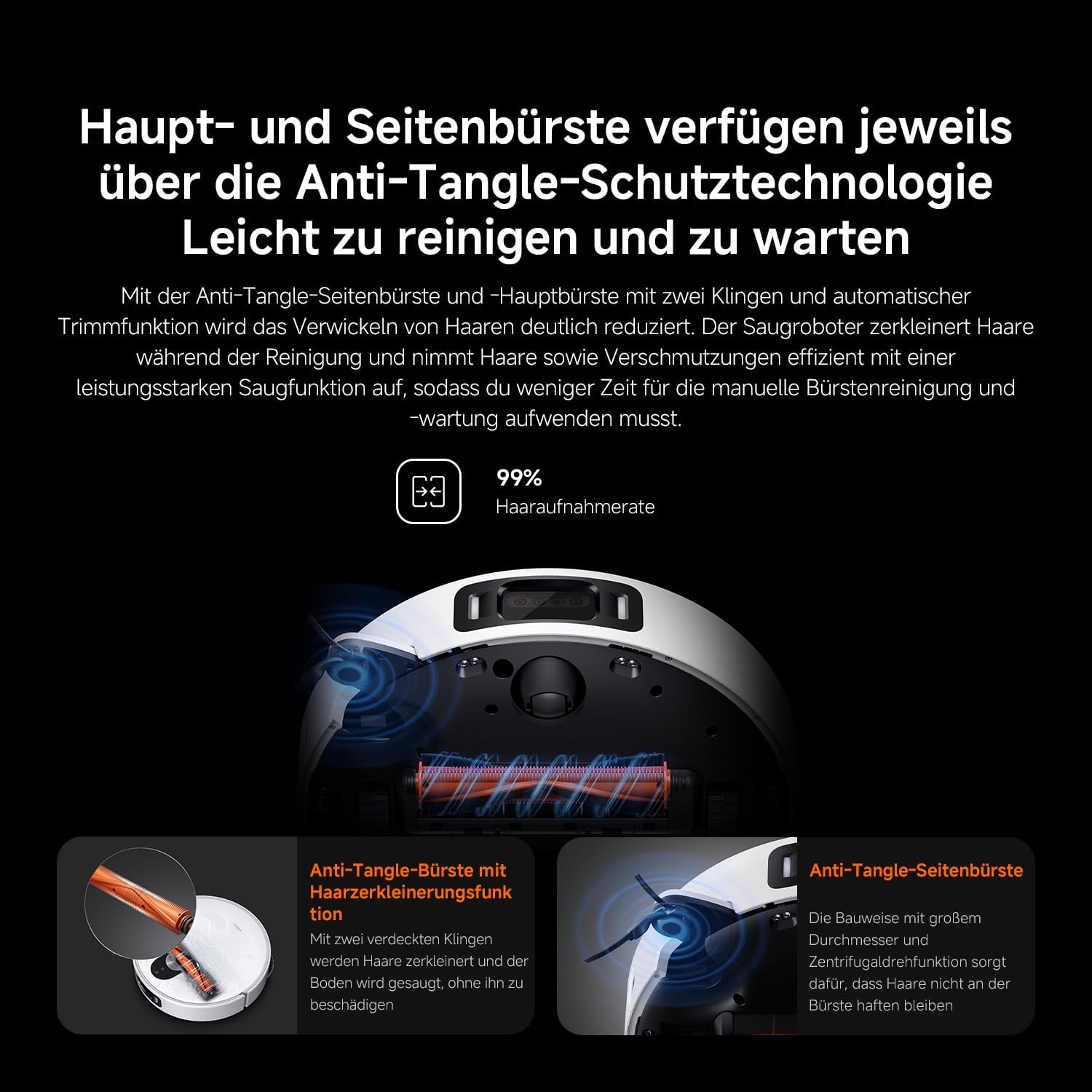 Haupt- und Seitenbürste verfügen jeweils über die Anti-Tangle-Schutztechnologie
Leicht zu reinigen und zu warten

Mit der Anti-Tangle-Seitenbürste und -Hauptbürste mit zwei Klingen und automatischer Trimmfunktion wird das Verwickeln von Haaren deutlich reduziert. Der Saugroboter zerkleinert Haare während der Reinigung und nimmt Haare sowie Verschmutzungen effizient mit einer leistungsstarken Saugfunktion auf, sodass du weniger Zeit für die manuelle Bürstenreinigung und -wartung aufwenden musst.

99%
Haaraufnahmerate

Anti-Tangle-Bürste mit Haarzerkleinerungsfunktion
Mit zwei verdeckten Klingen werden Haare zerkleinert und der Boden wird gesaugt, ohne ihn zu beschädigen

Anti-Tangle-Seitenbürste
Die Bauweise mit großem Durchmesser und Zentrifugaldrehfunktion sorgt dafür, dass Haare nicht an der Bürste haften bleiben